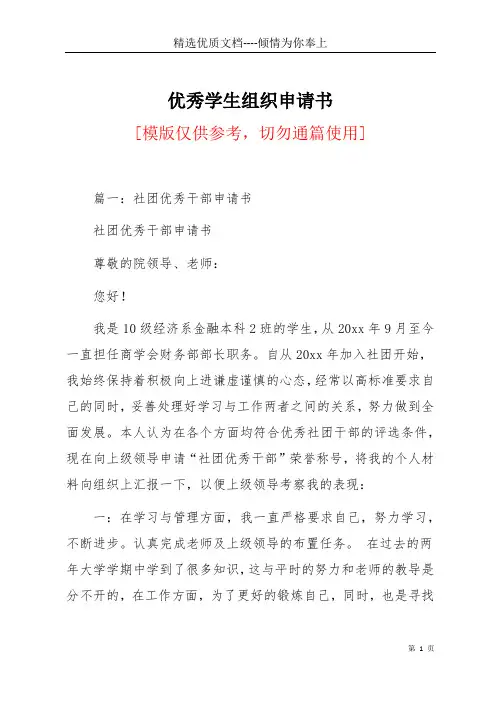 精选优质文档----倾情为你奉上

优秀学生组织申请书

[模版仅供参考，切勿通篇使用]

篇一：社团优秀干部申请书

社团优秀干部申请书

尊敬的院领导、老师：

您好！

我是10级经济系金融本科2班的学生，从20xx年9月至今一直担任商学会财务部部长职务。自从20xx年加入社团开始，我始终保持着积极向上进谦虚谨慎的心态，经常以高标准要求自己的同时，妥善处理好学习与工作两者之间的关系，努力做到全面发展。本人认为在各个方面均符合优秀社团干部的评选条件，现在向上级领导申请“社团优秀干部”荣誉称号，将我的个人材料向组织上汇报一下，以便上级领导考察我的表现：

一：在学习与管理方面，我一直严格要求自己，努力学习，不断进步。认真完成老师及上级领导的布置任务。 在过去的两年大学学期中学到了很多知识，这与平时的努力和老师的教导是分不开的，在工作方面，为了更好的锻炼自己，同时，也是寻找

第 1 页